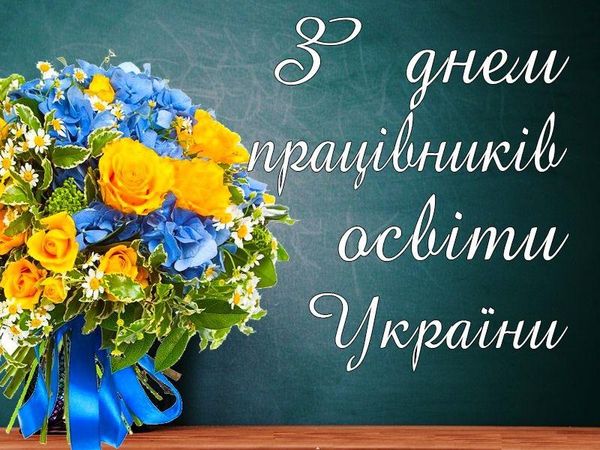 З днем працівників освіти України